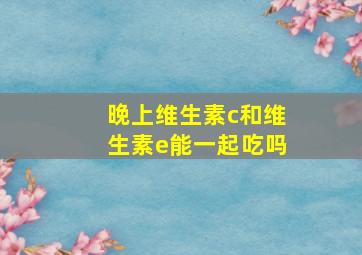 晚上维生素c和维生素e能一起吃吗